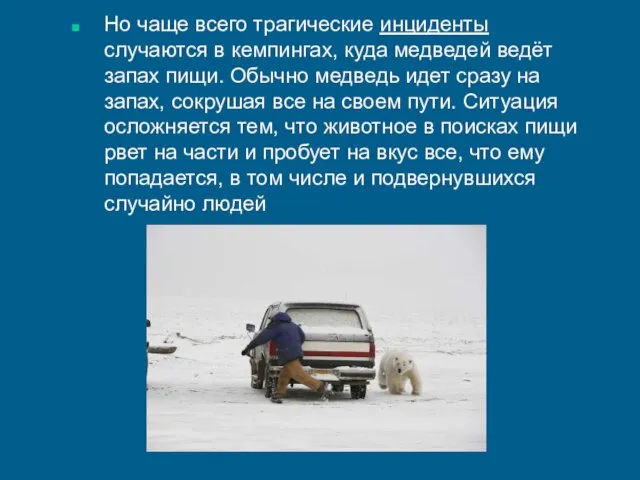 Но чаще всего трагические инциденты случаются в кемпингах, куда медведей ведёт запах пищи. Обычно медведь идет сразу на запах, сокрушая все на своем пути. Ситуация осложняется тем, что животное в поисках пищи рвет на части и пробует на вкус все, что ему попадается, в том числе и подвернувшихся случайно людей